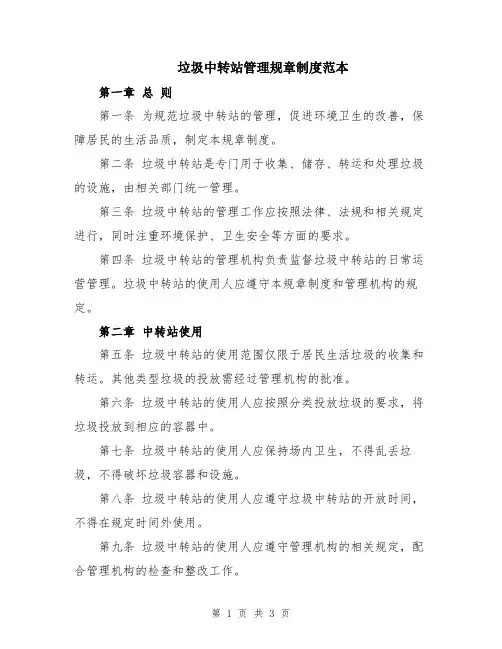 垃圾中转站管理规章制度范本

第一章 总 则

第一条 为规范垃圾中转站的管理，促进环境卫生的改善，保障居民的生活品质，制定本规章制度。

第二条 垃圾中转站是专门用于收集、储存、转运和处理垃圾的设施，由相关部门统一管理。

第三条 垃圾中转站的管理工作应按照法律、法规和相关规定进行，同时注重环境保护、卫生安全等方面的要求。

第四条 垃圾中转站的管理机构负责监督垃圾中转站的日常运营管理。垃圾中转站的使用人应遵守本规章制度和管理机构的规定。

第二章 中转站使用

第五条 垃圾中转站的使用范围仅限于居民生活垃圾的收集和转运。其他类型垃圾的投放需经过管理机构的批准。

第六条 垃圾中转站的使用人应按照分类投放垃圾的要求，将垃圾投放到相应的容器中。

第七条 垃圾中转站的使用人应保持场内卫生，不得乱丢垃圾，不得破坏垃圾容器和设施。

第八条 垃圾中转站的使用人应遵守垃圾中转站的开放时间，不得在规定时间外使用。

第九条 垃圾中转站的使用人应遵守管理机构的相关规定，配合管理机构的检查和整改工作。

第 1 页 共 3 页